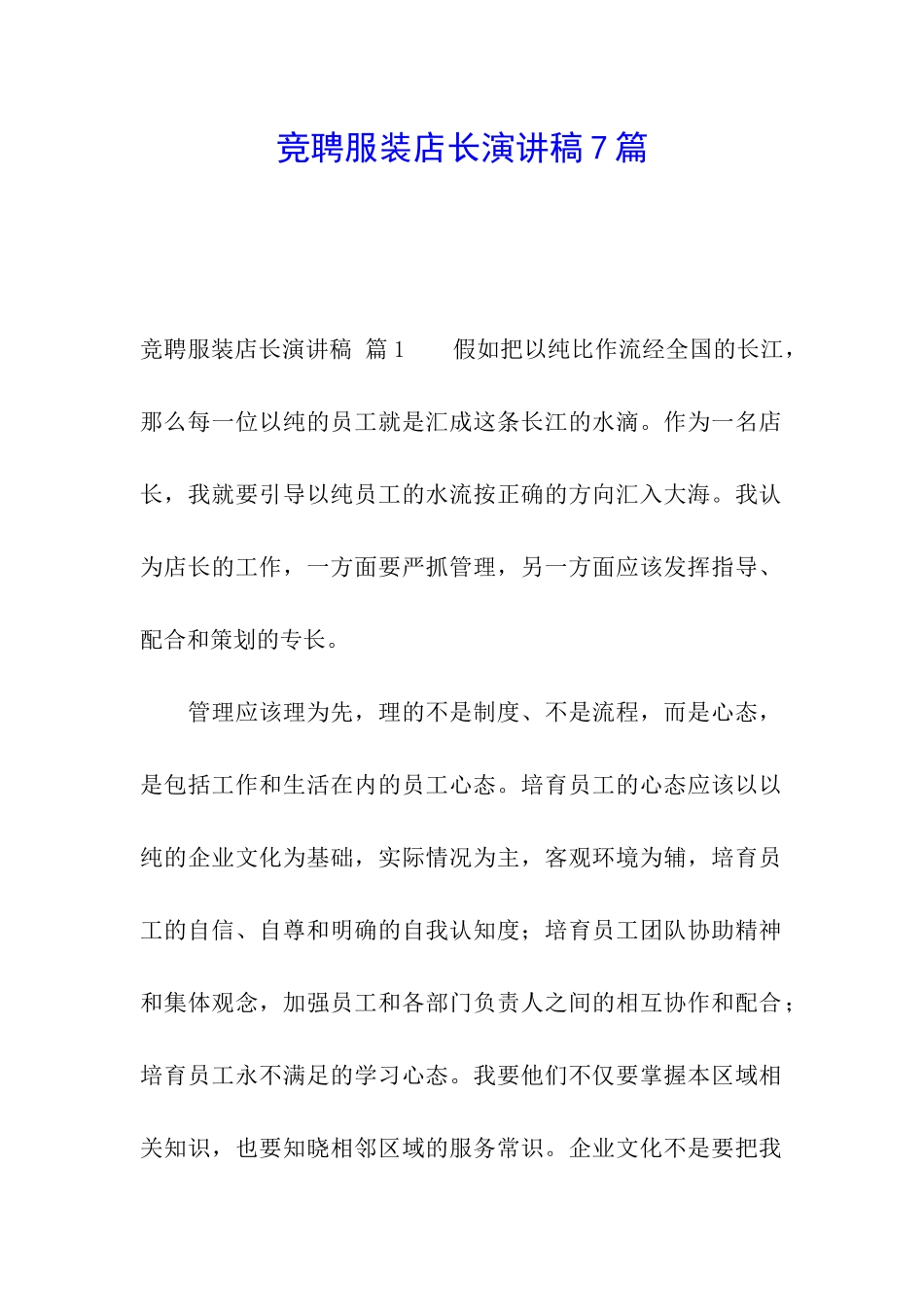 竞聘服装店长演讲稿7篇

竞聘服装店长演讲稿 篇1　　假如把以纯比作流经全国的长江，那么每一位以纯的员工就是汇成这条长江的水滴。作为一名店长，我就要引导以纯员工的水流按正确的方向汇入大海。我认为店长的工作，一方面要严抓管理，另一方面应该发挥指导、配合和策划的专长。

管理应该理为先，理的不是制度、不是流程，而是心态，是包括工作和生活在内的员工心态。培育员工的心态应该以以纯的企业文化为基础，实际情况为主，客观环境为辅，培育员工的自信、自尊和明确的自我认知度；培育员工团队协助精神和集体观念，加强员工和各部门负责人之间的相互协作和配合；培育员工永不满足的学习心态。我要他们不仅要掌握本区域相关知识，也要知晓相邻区域的服务常识。企业文化不是要把我